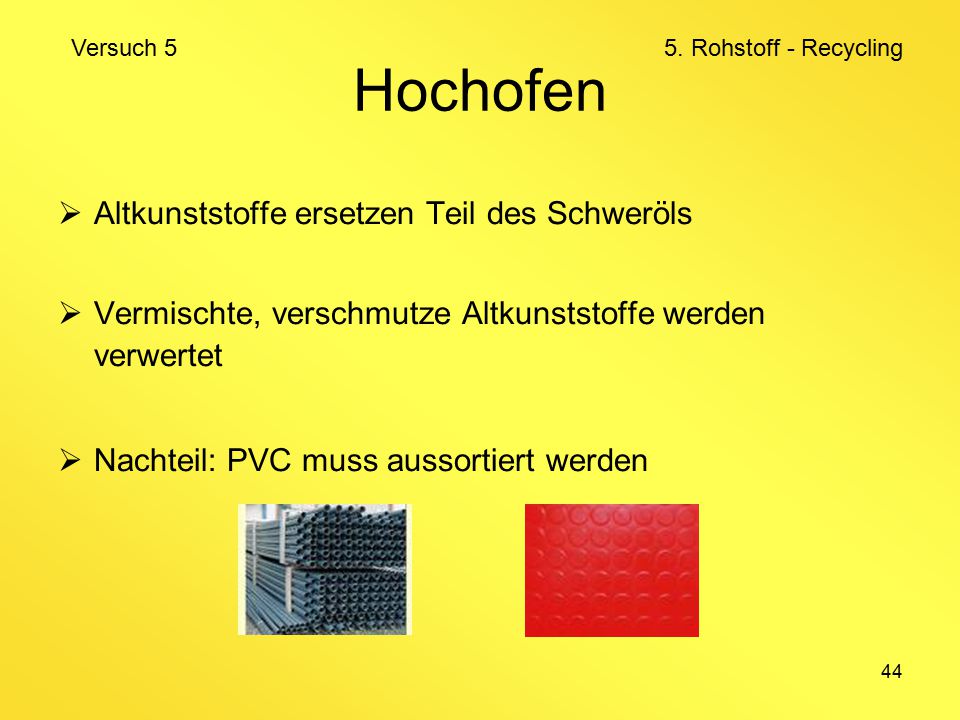 Versuch 5

5. Rohstoff - Recycling

Hochofen

➢ Altkunststoffe ersetzen Teil des Schweröls

➢ Vermischte, verschmutze Altkunststoffe werden verwertet

➢ Nachteil: PVC muss aussortiert werden

44